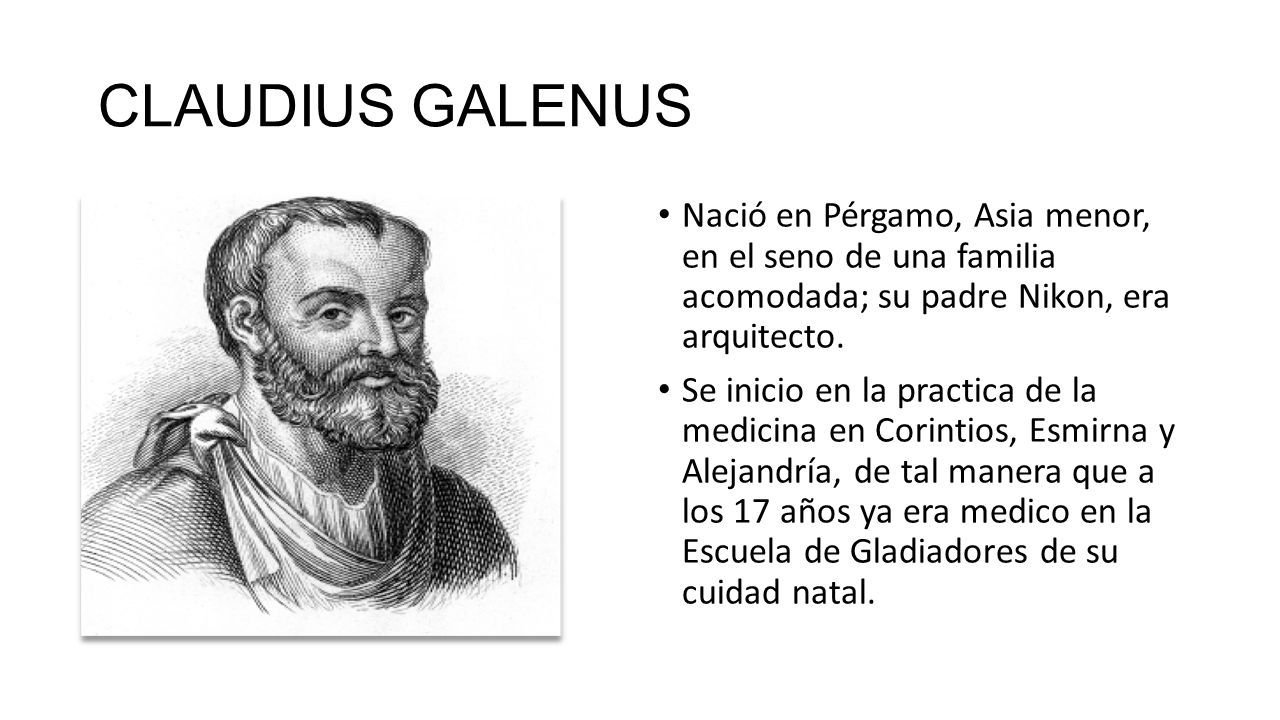 CLAUDIUS GALENUS

• Nació en Pérgamo, Asia menor, en el seno de una familia acomodada; su padre Nikon, era arquitecto.

• Se inicio en la practica de la medicina en Corintios, Esmirna y Alejandría, de tal manera que a los 17 años ya era medico en la Escuela de Gladiadores de su cuidad natal.